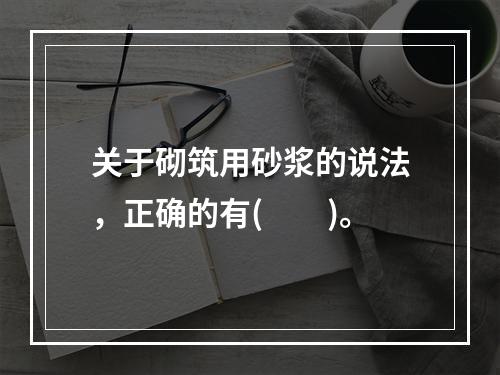 关于砌筑用砂浆的说法，正确的有(　　)。